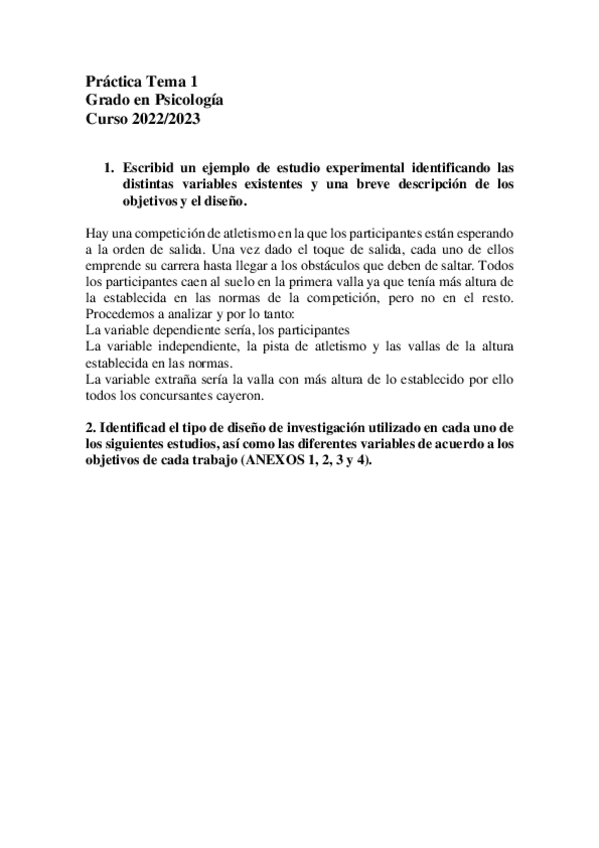 Práctica Tema 1
Grado en Psicología
Curso 2022/2023

1. Escribid un ejemplo de estudio experimental identificando las distintas variables existentes y una breve descripción de los objetivos y el diseño.

Hay una competición de atletismo en la que los participantes están esperando a la orden de salida. Una vez dado el toque de salida, cada uno de ellos emprende su carrera hasta llegar a los obstáculos que deben de saltar. Todos los participantes caen al suelo en la primera valla ya que tenía más altura de la establecida en las normas de la competición, pero no en el resto. Procedemos a analizar y por lo tanto:
La variable dependiente sería, los participantes
La variable independiente, la pista de atletismo y las vallas de la altura establecida en las normas.
La variable extraña sería la valla con más altura de lo establecido por ello todos los concursantes cayeron.

2. Identificad el tipo de diseño de investigación utilizado en cada uno de los siguientes estudios, así como las diferentes variables de acuerdo a los objetivos de cada trabajo (ANEXOS 1, 2, 3 y 4).